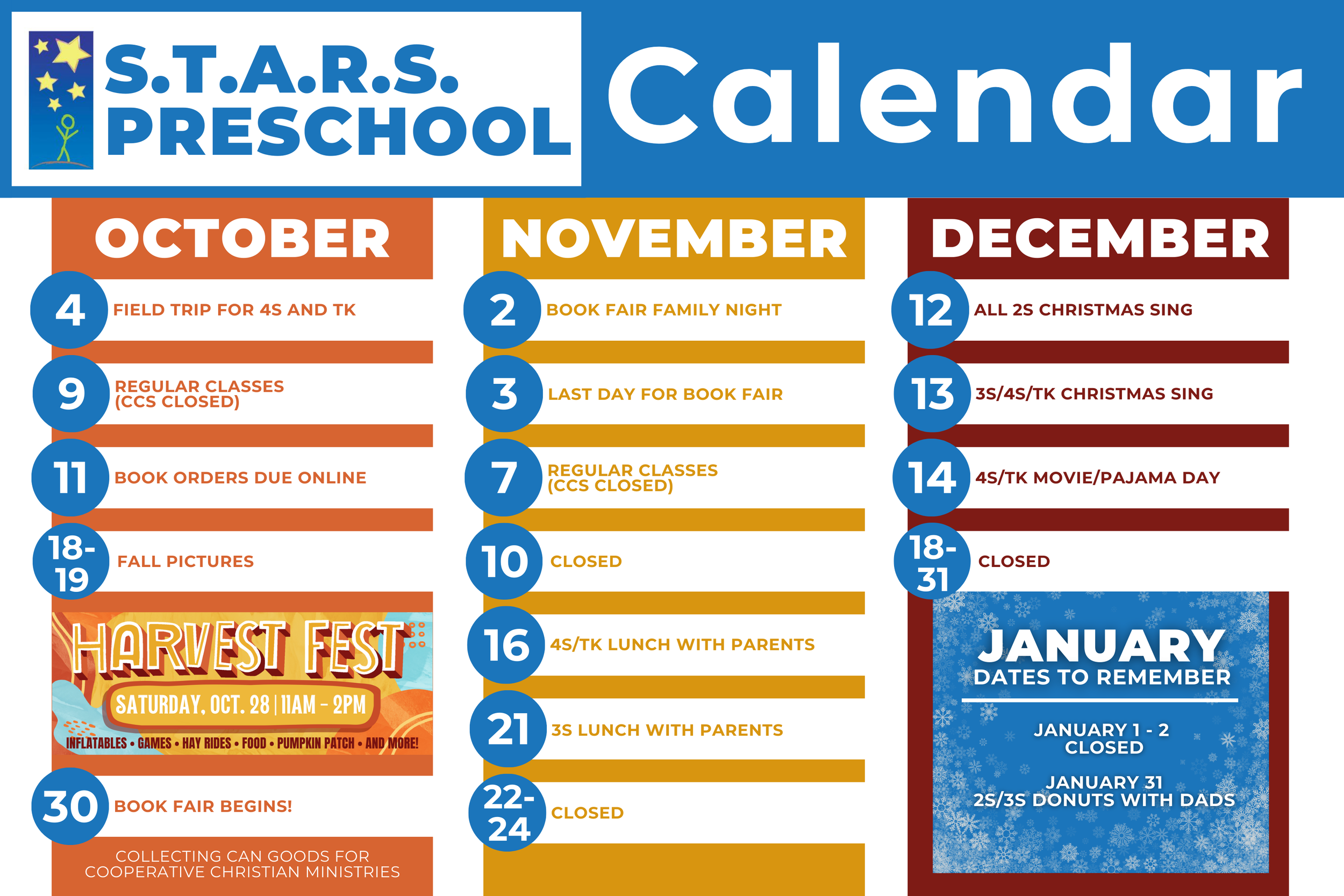 S.T.A.R.S.
PRESCHOOL

Calendar

OCTOBER

4
FIELD TRIP FOR 4S AND TK

9
REGULAR CLASSES (CCS CLOSED)

11
BOOK ORDERS DUE ONLINE

18-19
FALL PICTURES

HARVEST FEST
SATURDAY, OCT. 28 | 11AM - 2PM
INFLATABLES • GAMES • HAY RIDES • FOOD • PUMPKIN PATCH • AND MORE!

30
BOOK FAIR BEGINS!

COLLECTING CAN GOODS FOR COOPERATIVE CHRISTIAN MINISTRIES

NOVEMBER

2
BOOK FAIR FAMILY NIGHT

3
LAST DAY FOR BOOK FAIR

7
REGULAR CLASSES (CCS CLOSED)

10
CLOSED

16
4S/TK LUNCH WITH PARENTS

21
3S LUNCH WITH PARENTS

22-24
CLOSED

DECEMBER

12
ALL 2S CHRISTMAS SING

13
3S/4S/TK CHRISTMAS SING

14
4S/TK MOVIE/PAJAMA DAY

18-31
CLOSED

JANUARY
DATES TO REMEMBER

JANUARY 1 - 2
CLOSED

JANUARY 31
2S/3S DONUTS WITH DADS